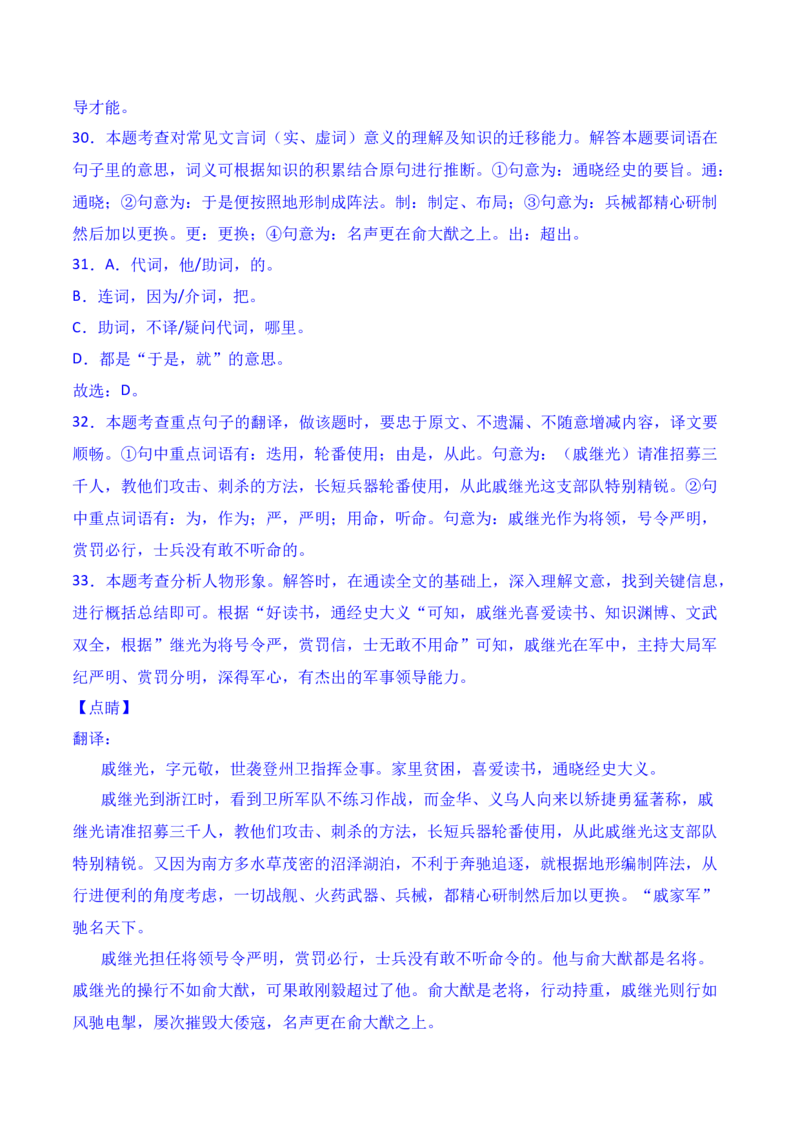 导才能。

30．本题考查对常见文言词（实、虚词）意义的理解及知识的迁移能力。解答本题要词语在句子里的意思，词义可根据知识的积累结合原句进行推断。①句意为：通晓经史的要旨。通：通晓；②句意为：于是便按照地形制成阵法。制：制定、布局；③句意为：兵械都精心研制然后加以更换。更：更换；④句意为：名声更在俞大猷之上。出：超出。

31．A．代词，他/助词，的。

B．连词，因为/介词，把。

C．助词，不译/疑问代词，哪里。

D．都是“于是，就”的意思。

故选：D。

32．本题考查重点句子的翻译，做该题时，要忠于原文、不遗漏、不随意增减内容，译文要顺畅。①句中重点词语有：迭用，轮番使用；由是，从此。句意为：（戚继光）请准招募三千人，教他们攻击、刺杀的方法，长短兵器轮番使用，从此戚继光这支部队特别精锐。②句中重点词语有：为，作为；严，严明；用命，听命。句意为：戚继光作为将领，号令严明，赏罚必行，士兵没有敢不听命的。

33．本题考查分析人物形象。解答时，在通读全文的基础上，深入理解文意，找到关键信息，进行概括总结即可。根据“好读书，通经史大义“可知，戚继光喜爱读书、知识渊博、文武双全，根据”继光为将号令严，赏罚信，士无敢不用命”可知，戚继光在军中，主持大局军纪严明、赏罚分明，深得军心，有杰出的军事领导能力。

【点睛】

翻译：

戚继光，字元敬，世袭登州卫指挥佥事。家里贫困，喜爱读书，通晓经史大义。

戚继光到浙江时，看到卫所军队不练习作战，而金华、义乌人向来以矫捷勇猛著称，戚继光请准招募三千人，教他们攻击、刺杀的方法，长短兵器轮番使用，从此戚继光这支部队特别精锐。又因为南方多水草茂密的沼泽湖泊，不利于奔驰追逐，就根据地形编制阵法，从行进便利的角度考虑，一切战舰、火药武器、兵械，都精心研制然后加以更换。“戚家军”驰名天下。

戚继光担任将领号令严明，赏罚必行，士兵没有敢不听命令的。他与俞大猷都是名将。戚继光的操行不如俞大猷，可果敢刚毅超过了他。俞大猷是老将，行动持重，戚继光则行如风驰电掣，屡次摧毁大倭寇，名声更在俞大猷之上。